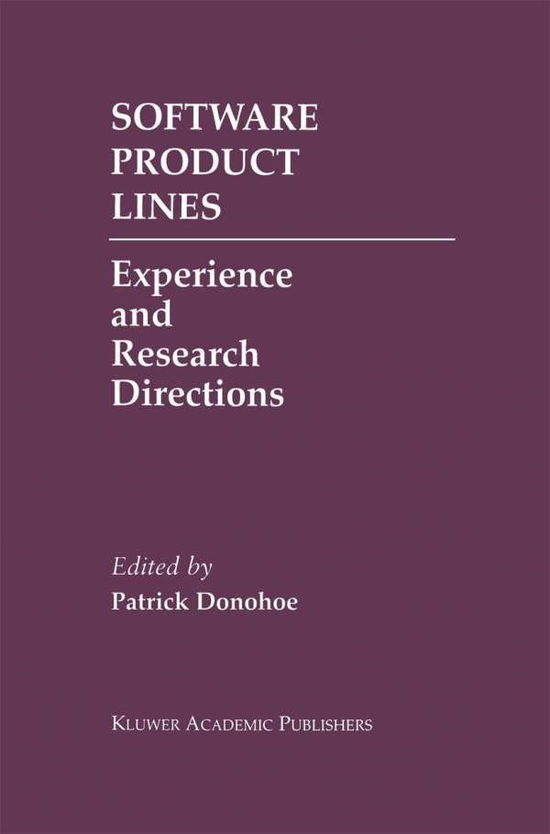 SOFTWARE PRODUCT LINES

Experience and Research Directions

Edited by
Patrick Donohoe

KLUWER ACADEMIC PUBLISHERS